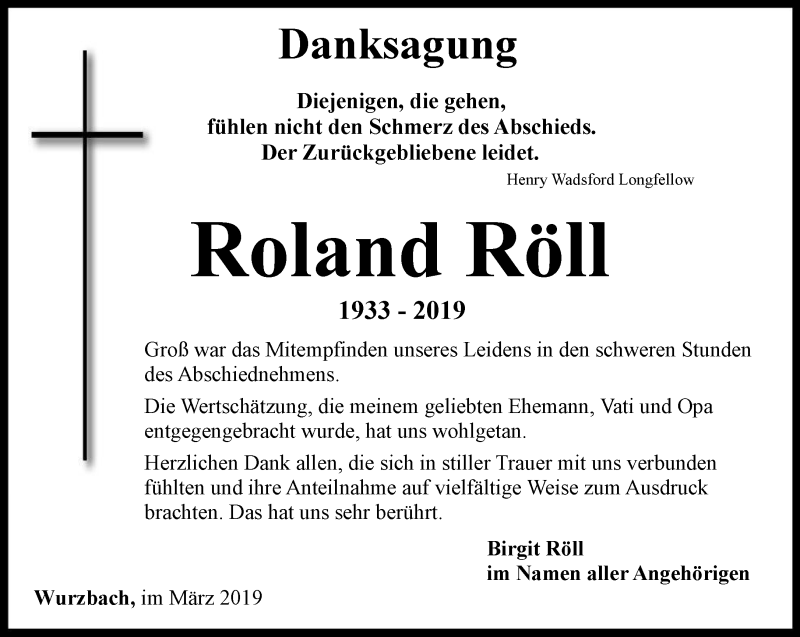 Danksagung

Diejenigen, die gehen,
fühlen nicht den Schmerz des Abschieds.
Der Zurückgebliebene leidet.

Henry Wadsford Longfellow

Roland Röll

1933 - 2019

Groß war das Mitempfinden unseres Leidens in den schweren Stunden des Abschiednehmens.

Die Wertschätzung, die meinem geliebten Ehemann, Vati und Opa entgegengebracht wurde, hat uns wohlgetan.

Herzlichen Dank allen, die sich in stiller Trauer mit uns verbunden fühlten und ihre Anteilnahme auf vielfältige Weise zum Ausdruck brachten. Das hat uns sehr berührt.

Birgit Röll
im Namen aller Angehörigen

Wurzbach, im März 2019